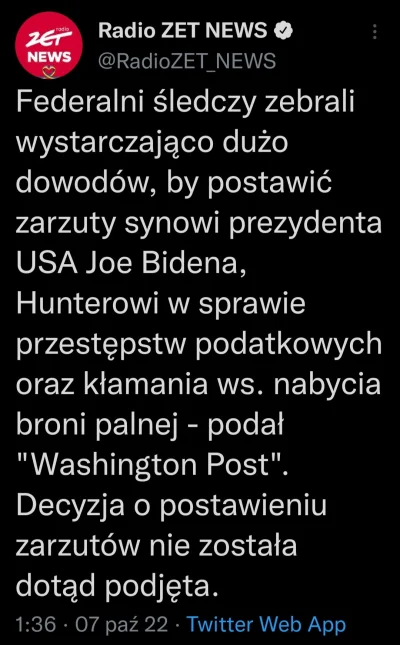 radio
ZET
NEWS

Radio ZET NEWS
@RadioZET_NEWS

Federalni śledczy zebrali wystarczająco dużo dowodów, by postawić zarzuty synowi prezydenta USA Joe Bidena, Hunterowi w sprawie przestępstw podatkowych oraz kłamania ws. nabycia broni palnej - podał "Washington Post". Decyzja o postawieniu zarzutów nie została dotąd podjęta.

1:36 · 07 paź 22 · Twitter Web App